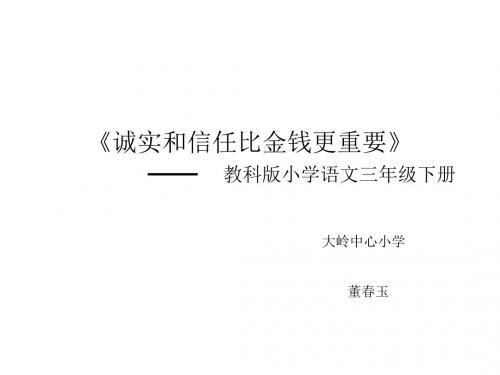 《诚实和信任比金钱更重要》

—— 教科版小学语文三年级下册

大岭中心小学

董春玉